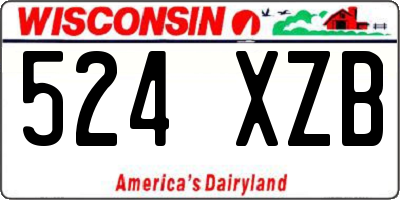 WISCONSIN

524 XZB

America's Dairyland